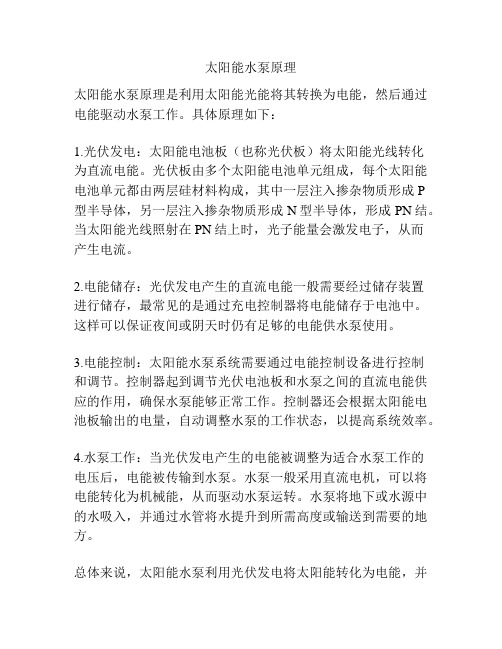 太阳能水泵原理

太阳能水泵原理是利用太阳能光能将其转换为电能，然后通过电能驱动水泵工作。具体原理如下：

1.光伏发电：太阳能电池板（也称光伏板）将太阳能光线转化为直流电能。光伏板由多个太阳能电池单元组成，每个太阳能电池单元都由两层硅材料构成，其中一层注入掺杂物质形成 P 型半导体，另一层注入掺杂物质形成 N 型半导体，形成 PN 结。当太阳能光线照射在 PN 结上时，光子能量会激发电子，从而产生电流。

2.电能储存：光伏发电产生的直流电能一般需要经过储存装置进行储存，最常见的是通过充电控制器将电能储存于电池中。这样可以保证夜间或阴天时仍有足够的电能供水泵使用。

3.电能控制：太阳能水泵系统需要通过电能控制设备进行控制和调节。控制器起到调节光伏电池板和水泵之间的直流电能供应的作用，确保水泵能够正常工作。控制器还会根据太阳能电池板输出的电量，自动调整水泵的工作状态，以提高系统效率。

4.水泵工作：当光伏发电产生的电能被调整为适合水泵工作的电压后，电能被传输到水泵。水泵一般采用直流电机，可以将电能转化为机械能，从而驱动水泵运转。水泵将地下或水源中的水吸入，并通过水管将水提升到所需高度或输送到需要的地方。

总体来说，太阳能水泵利用光伏发电将太阳能转化为电能，并